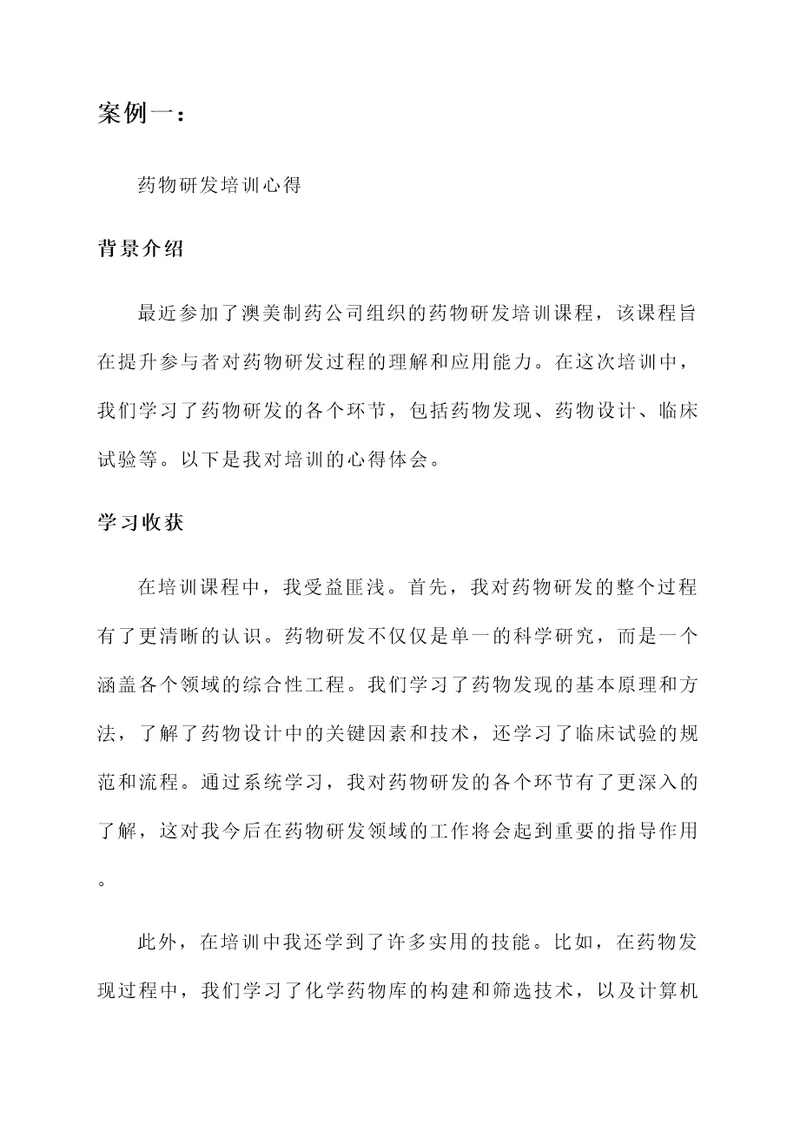 案例一：

药物研发培训心得

背景介绍

最近参加了澳美制药公司组织的药物研发培训课程，该课程旨在提升参与者对药物研发过程的理解和应用能力。在这次培训中，我们学习了药物研发的各个环节，包括药物发现、药物设计、临床试验等。以下是我对培训的心得体会。

学习收获

在培训课程中，我受益匪浅。首先，我对药物研发的整个过程有了更清晰的认识。药物研发不仅仅是单一的科学研究，而是一个涵盖各个领域的综合性工程。我们学习了药物发现的基本原理和方法，了解了药物设计中的关键因素和技术，还学习了临床试验的规范和流程。通过系统学习，我对药物研发的各个环节有了更深入的了解，这对我今后在药物研发领域的工作将会起到重要的指导作用。

此外，在培训中我还学到了许多实用的技能。比如，在药物发现过程中，我们学习了化学药物库的构建和筛选技术，以及计算机